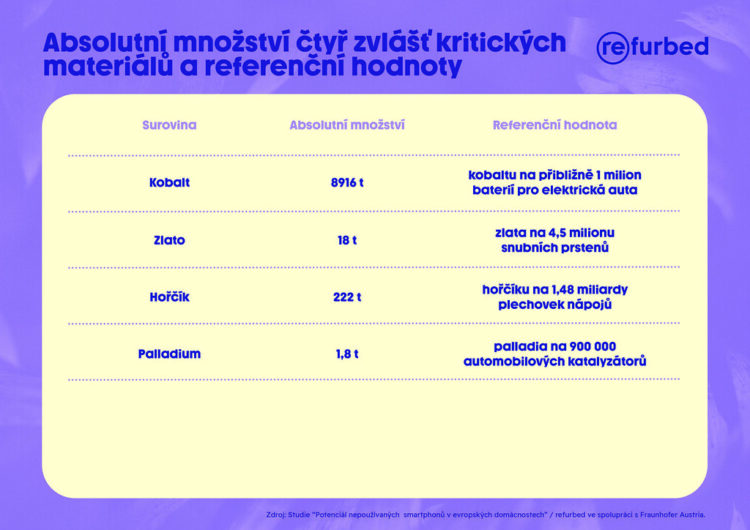 Absolutní množství čtyř zvlášť kritických materiálů a referenční hodnoty

refurbed

| Surovina | Absolutní množství | Referenční hodnota |
|---|---|---|
| Kobalt | 8916 t | kobaltu na přibližně 1 milion baterií pro elektrická auta |
| Zlato | 18 t | zlata na 4,5 milionu snubních prstenů |
| Hořčík | 222 t | hořčíku na 1,48 miliardy plechovek nápojů |
| Palladium | 1,8 t | palladia na 900 000 automobilových katalyzátorů |

Zdroj: Studie "Potenciál nepoužívaných smartphonů v evropských domácnostech" / refurbed ve spolupráci s Fraunhofer Austria.